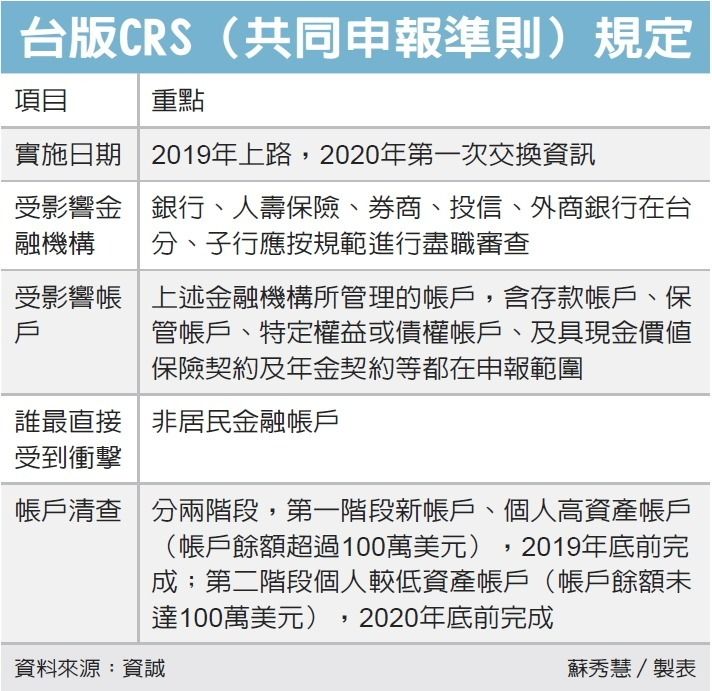 台版CRS（共同申報準則）規定

| 項目 | 重點 |
|---|---|
| 實施日期 | 2019年上路，2020年第一次交換資訊 |
| 受影響金融機構 | 銀行、人壽保險、券商、投信、外商銀行在台分、子行應按規範進行盡職審查 |
| 受影響帳戶 | 上述金融機構所管理的帳戶，含存款帳戶、保管帳戶、特定權益或債權帳戶、及具現金價值保險契約及年金契約等都在申報範圍 |
| 誰最直接受到衝擊 | 非居民金融帳戶 |
| 帳戶清查 | 分兩階段，第一階段新帳戶、個人高資產帳戶（帳戶餘額超過100萬美元），2019年底前完成；第二階段個人較低資產帳戶（帳戶餘額未達100萬美元），2020年底前完成 |

資料來源：資誠　蘇秀慧／製表